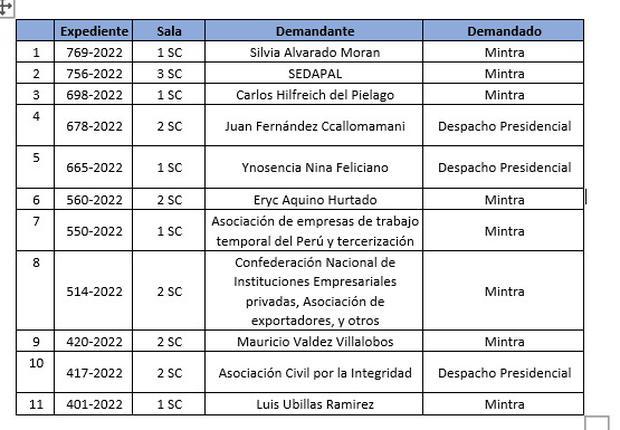 |  | Expediente | Sala | Demandante | Demandado |
|---|---|---|---|---|
| 1 | 769-2022 | 1 SC | Silvia Alvarado Moran | Mintra |
| 2 | 756-2022 | 3 SC | SEDAPAL | Mintra |
| 3 | 698-2022 | 1 SC | Carlos Hilfreich del Pielago | Mintra |
| 4 | 678-2022 | 2 SC | Juan Fernández Ccallomamani | Despacho Presidencial |
| 5 | 665-2022 | 1 SC | Ynosencia Nina Feliciano | Despacho Presidencial |
| 6 | 560-2022 | 2 SC | Eryc Aquino Hurtado | Mintra |
| 7 | 550-2022 | 1 SC | Asociación de empresas de trabajo temporal del Perú y tercerización | Mintra |
| 8 | 514-2022 | 2 SC | Confederación Nacional de Instituciones Empresariales privadas, Asociación de exportadores, y otros | Mintra |
| 9 | 420-2022 | 2 SC | Mauricio Valdez Villalobos | Mintra |
| 10 | 417-2022 | 2 SC | Asociación Civil por la Integridad | Despacho Presidencial |
| 11 | 401-2022 | 1 SC | Luis Ubillas Ramirez | Mintra |